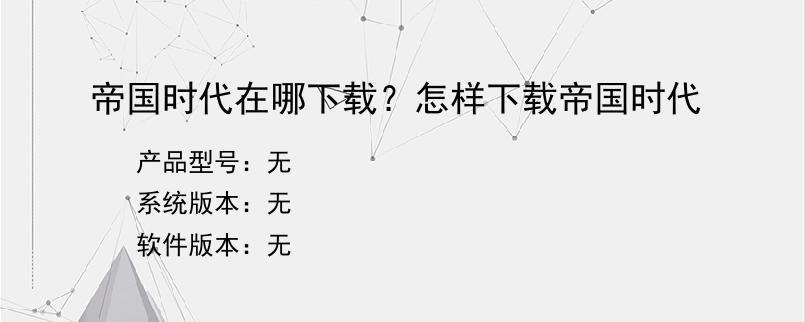 帝国时代在哪下载？怎样下载帝国时代

产品型号：无
系统版本：无
软件版本：无